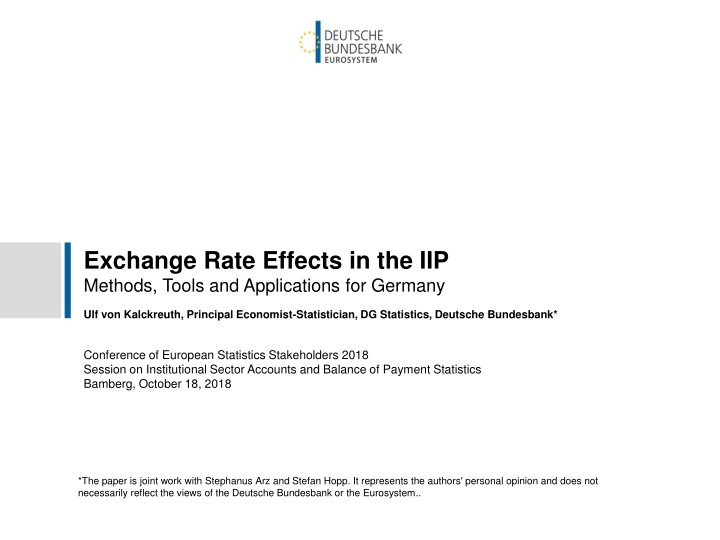 DEUTSCHE
BUNDESBANK
EUROSYSTEM

Exchange Rate Effects in the IIP
Methods, Tools and Applications for Germany

Ulf von Kalckreuth, Principal Economist-Statistician, DG Statistics, Deutsche Bundesbank*

Conference of European Statistics Stakeholders 2018
Session on Institutional Sector Accounts and Balance of Payment Statistics
Bamberg, October 18, 2018

*The paper is joint work with Stephanus Arz and Stefan Hopp. It represents the authors' personal opinion and does not necessarily reflect the views of the Deutsche Bundesbank or the Eurosystem..